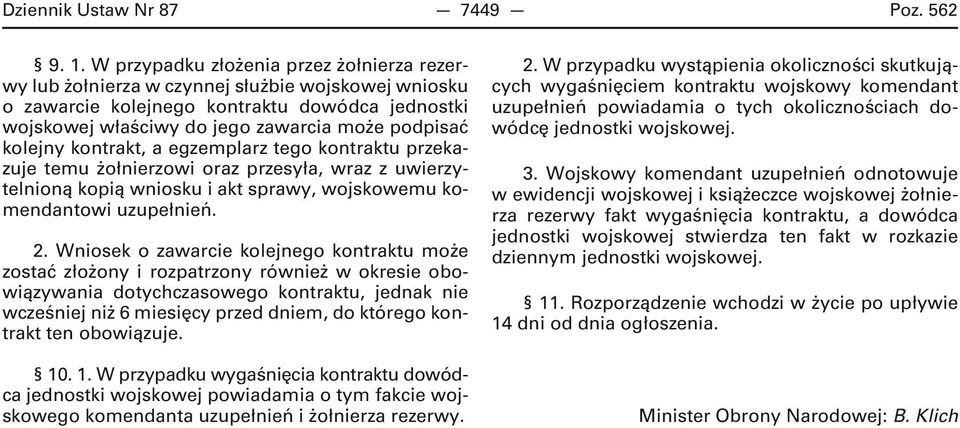 Dziennik Ustaw Nr 87 — 7449 — Poz. 562

§ 9. 1. W przypadku złożenia przez żołnierza rezerwy lub żołnierza w czynnej służbie wojskowej wniosku o zawarcie kolejnego kontraktu dowódca jednostki wojskowej właściwy do jego zawarcia może podpisać kolejny kontrakt, a egzemplarz tego kontraktu przekazuje temu żołnierzowi oraz przesyła, wraz z uwierzytelnioną kopią wniosku i akt sprawy, wojskowemu komendantowi uzupełnień.

2. Wniosek o zawarcie kolejnego kontraktu może zostać złożony i rozpatrzony również w okresie obowiązywania dotychczasowego kontraktu, jednak nie wcześniej niż 6 miesięcy przed dniem, do którego kontrakt ten obowiązuje.

§ 10. 1. W przypadku wygaśnięcia kontraktu dowódca jednostki wojskowej powiadamia o tym fakcie wojskowego komendanta uzupełnień i żołnierza rezerwy.

2. W przypadku wystąpienia okoliczności skutkujących wygaśnięciem kontraktu wojskowy komendant uzupełnień powiadamia o tych okolicznościach dowódcę jednostki wojskowej.

3. Wojskowy komendant uzupełnień odnotowuje w ewidencji wojskowej i książeczce wojskowej żołnierza rezerwy fakt wygaśnięcia kontraktu, a dowódca jednostki wojskowej stwierdza ten fakt w rozkazie dziennym jednostki wojskowej.

§ 11. Rozporządzenie wchodzi w życie po upływie 14 dni od dnia ogłoszenia.

Minister Obrony Narodowej: B. Klich